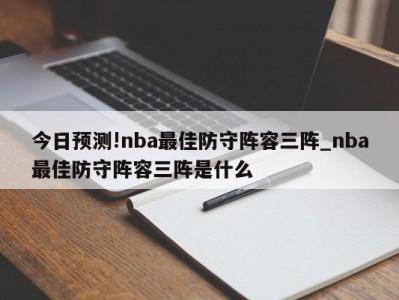 今日预测!nba最佳防守阵容三阵_nba最佳防守阵容三阵是什么